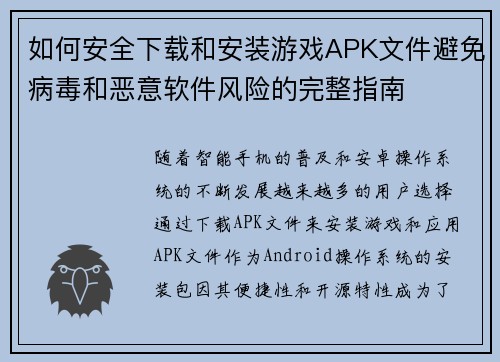 如何安全下载和安装游戏APK文件避免病毒和恶意软件风险的完整指南

随着智能手机的普及和安卓操作系统的不断发展越来越多的用户选择通过下载APK文件来安装游戏和应用APK文件作为Android操作系统的安装包因其便捷性和开源特性成为了